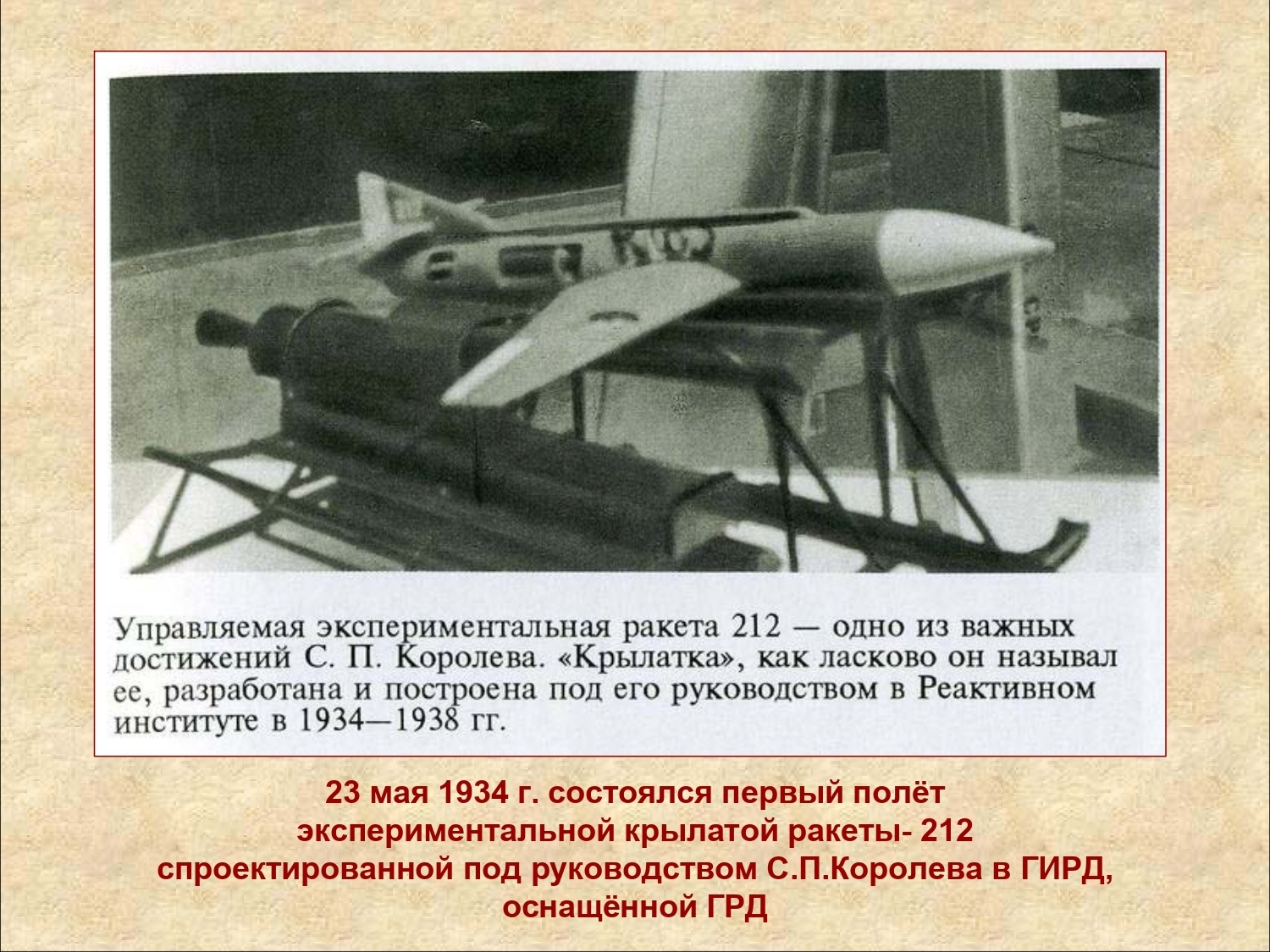 Управляемая экспериментальная ракета 212 — одно из важных достижений С. П. Королева. «Крылатка», как ласково он называл ее, разработана и построена под его руководством в Реактивном институте в 1934—1938 гг.

23 мая 1934 г. состоялся первый полёт экспериментальной крылатой ракеты- 212 спроектированной под руководством С.П.Королева в ГИРД, оснащённой ГРД